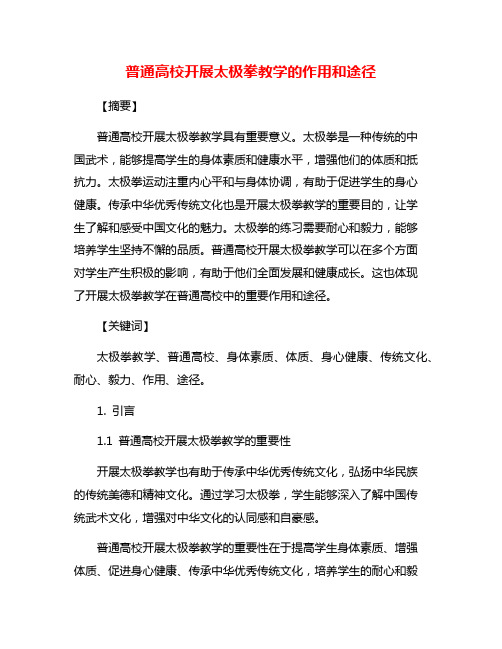 普通高校开展太极拳教学的作用和途径

【摘要】

普通高校开展太极拳教学具有重要意义。太极拳是一种传统的中国武术，能够提高学生的身体素质和健康水平，增强他们的体质和抵抗力。太极拳运动注重内心平和与身体协调，有助于促进学生的身心健康。传承中华优秀传统文化也是开展太极拳教学的重要目的，让学生了解和感受中国文化的魅力。太极拳的练习需要耐心和毅力，能够培养学生坚持不懈的品质。普通高校开展太极拳教学可以在多个方面对学生产生积极的影响，有助于他们全面发展和健康成长。这也体现了开展太极拳教学在普通高校中的重要作用和途径。

【关键词】

太极拳教学、普通高校、身体素质、体质、身心健康、传统文化、耐心、毅力、作用、途径。

1. 引言

1.1 普通高校开展太极拳教学的重要性

开展太极拳教学也有助于传承中华优秀传统文化，弘扬中华民族的传统美德和精神文化。通过学习太极拳，学生能够深入了解中国传统武术文化，增强对中华文化的认同感和自豪感。

普通高校开展太极拳教学的重要性在于提高学生身体素质、增强体质、促进身心健康、传承中华优秀传统文化，培养学生的耐心和毅